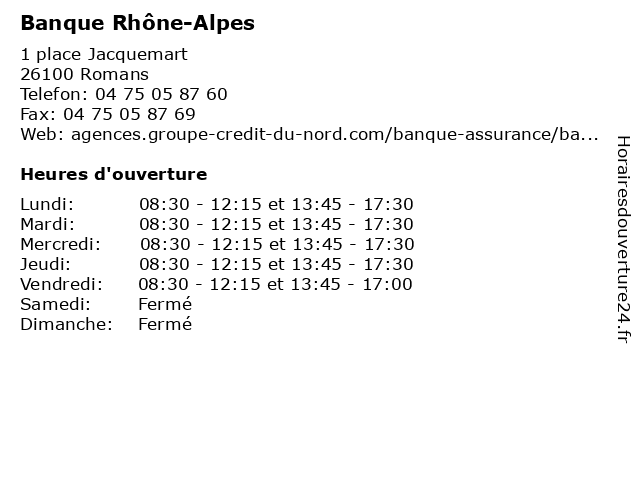 Banque Rhône-Alpes

1 place Jacquemart
26100 Romans
Telefon: 04 75 05 87 60
Fax: 04 75 05 87 69
Web: agences.groupe-credit-du-nord.com/banque-assurance/ba...

Heures d'ouverture

| | |
|---|---|
| Lundi: | 08:30 - 12:15 et 13:45 - 17:30 |
| Mardi: | 08:30 - 12:15 et 13:45 - 17:30 |
| Mercredi: | 08:30 - 12:15 et 13:45 - 17:30 |
| Jeudi: | 08:30 - 12:15 et 13:45 - 17:30 |
| Vendredi: | 08:30 - 12:15 et 13:45 - 17:00 |
| Samedi: | Fermé |
| Dimanche: | Fermé |

Horairesdouverture24.fr